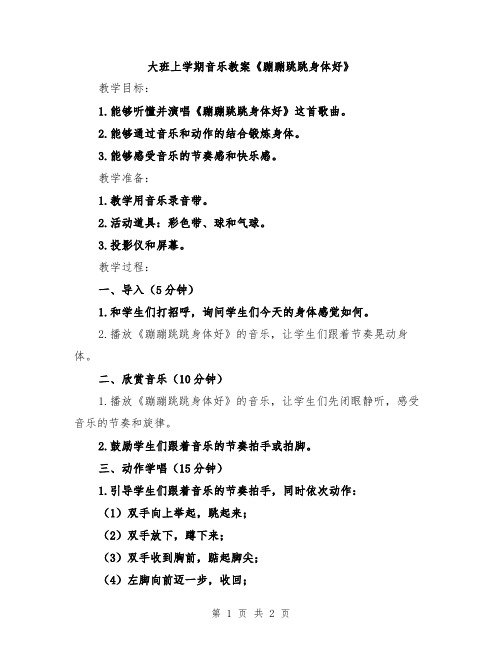 大班上学期音乐教案《蹦蹦跳跳身体好》

教学目标：

1.能够听懂并演唱《蹦蹦跳跳身体好》这首歌曲。

2.能够通过音乐和动作的结合锻炼身体。

3.能够感受音乐的节奏感和快乐感。

教学准备：

1.教学用音乐录音带。

2.活动道具：彩色带、球和气球。

3.投影仪和屏幕。

教学过程：

一、导入（5分钟）

1.和学生们打招呼，询问学生们今天的身体感觉如何。

2.播放《蹦蹦跳跳身体好》的音乐，让学生们跟着节奏晃动身体。

二、欣赏音乐（10分钟）

1.播放《蹦蹦跳跳身体好》的音乐，让学生们先闭眼静听，感受音乐的节奏和旋律。

2.鼓励学生们跟着音乐的节奏拍手或拍脚。

三、动作学唱（15分钟）

1.引导学生们跟着音乐的节奏拍手，同时依次动作：

（1）双手向上举起，跳起来；

（2）双手放下，蹲下来；

（3）双手收到胸前，踮起脚尖；

（4）左脚向前迈一步，收回；

第 1 页 共 2 页